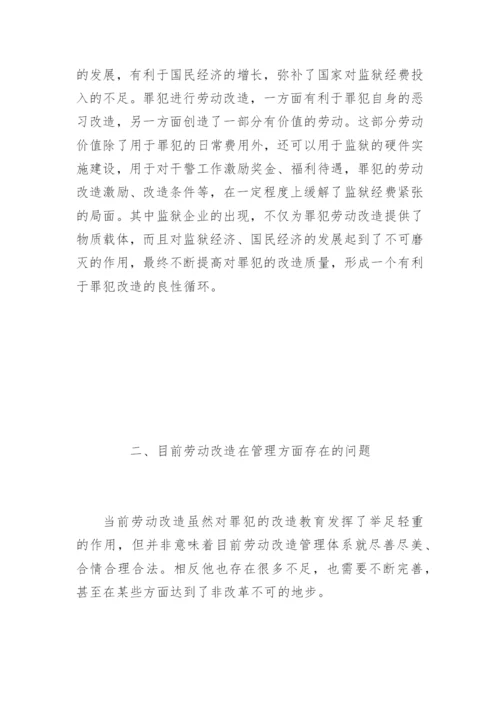 的发展，有利于国民经济的增长，弥补了国家对监狱经费投入的不足。罪犯进行劳动改造，一方面有利于罪犯自身的恶习改造，另一方面创造了一部分有价值的劳动。这部分劳动价值除了用于罪犯的日常费用外，还可以用于监狱的硬件实施建设，用于对干警工作激励奖金、福利待遇，罪犯的劳动改造激励、改造条件等，在一定程度上缓解了监狱经费紧张的局面。其中监狱企业的出现，不仅为罪犯劳动改造提供了物质载体，而且对监狱经济、国民经济的发展起到了不可磨灭的作用，最终不断提高对罪犯的改造质量，形成一个有利于罪犯改造的良性循环。

二、目前劳动改造在管理方面存在的问题

当前劳动改造虽然对罪犯的改造教育发挥了举足轻重的作用，但并非意味着目前劳动改造管理体系就尽善尽美、合情合理合法。相反他也存在很多不足，也需要不断完善，甚至在某些方面达到了非改革不可的地步。